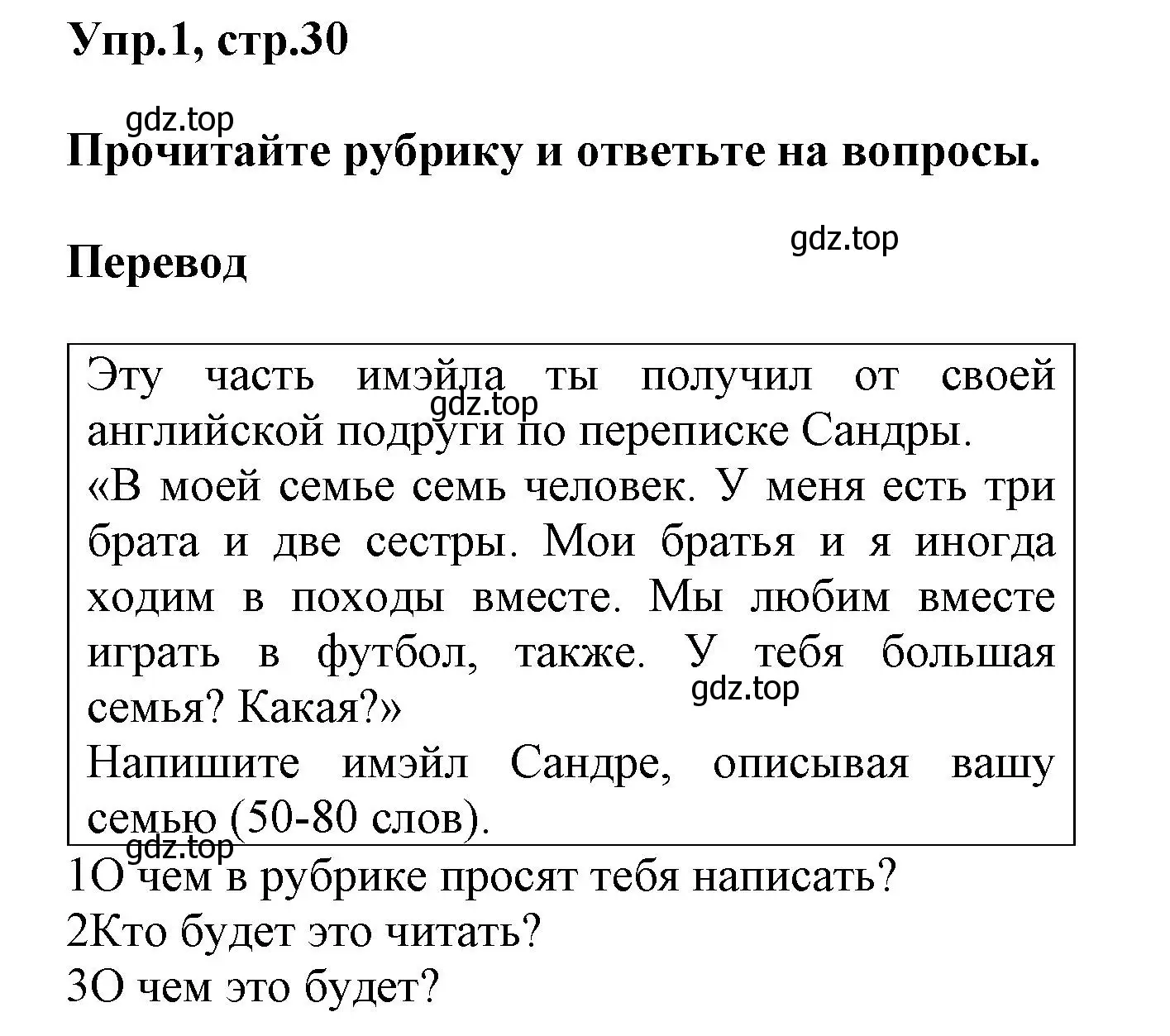 Упр.1, стр.30

gdz.top

Прочитайте рубрику и ответьте на вопросы.

gdz.top

Перевод

Эту часть имэйла ты получил от своей английской подруги по переписке Сандры.
gdz.top
«В моей семье семь человек. У меня есть три брата и две сестры. Мои братья и я иногда ходим в походы вместе. Мы любим вместе играть в футбол, также. У тебя большая семья? Какая?»
gdz.top
Напишите имэйл Сандре, описывая вашу семью (50-80 слов).

gdz.top
1О чем в рубрике просят тебя написать?
2Кто будет это читать?
3О чем это будет?